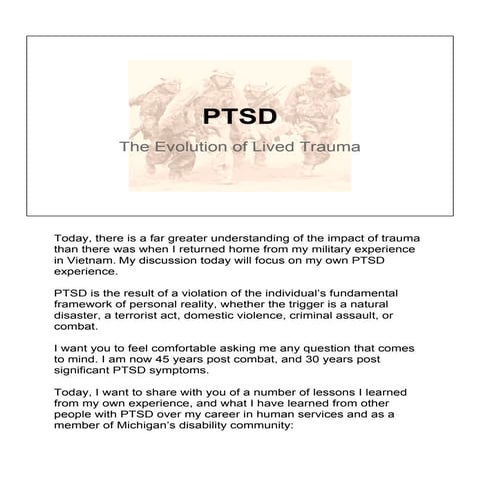 PTSD

The Evolution of Lived Trauma

Today, there is a far greater understanding of the impact of trauma than there was when I returned home from my military experience in Vietnam. My discussion today will focus on my own PTSD experience.

PTSD is the result of a violation of the individual's fundamental framework of personal reality, whether the trigger is a natural disaster, a terrorist act, domestic violence, criminal assault, or combat.

I want you to feel comfortable asking me any question that comes to mind. I am now 45 years post combat, and 30 years post significant PTSD symptoms.

Today, I want to share with you of a number of lessons I learned from my own experience, and what I have learned from other people with PTSD over my career in human services and as a member of Michigan's disability community: